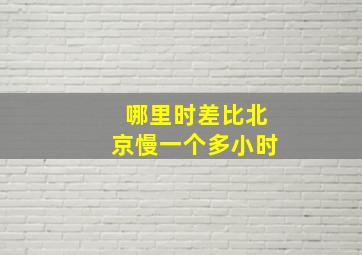 哪里时差比北京慢一个多小时